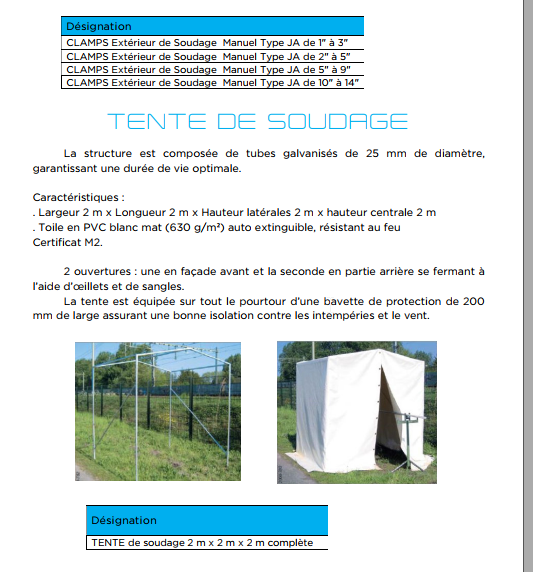 | Désignation |
|---|
| CLAMPS Extérieur de Soudage Manuel Type JA de 1" à 3" |
| CLAMPS Extérieur de Soudage Manuel Type JA de 2" à 5" |
| CLAMPS Extérieur de Soudage Manuel Type JA de 5" à 9" |
| CLAMPS Extérieur de Soudage Manuel Type JA de 10" à 14" |

TENTE DE SOUDAGE

La structure est composée de tubes galvanisés de 25 mm de diamètre, garantissant une durée de vie optimale.

Caractéristiques :
. Largeur 2 m x Longueur 2 m x Hauteur latérales 2 m x hauteur centrale 2 m
. Toile en PVC blanc mat (630 g/m²) auto extinguible, résistant au feu Certificat M2.

2 ouvertures : une en façade avant et la seconde en partie arrière se fermant à l'aide d'œillets et de sangles.
La tente est équipée sur tout le pourtour d'une bavette de protection de 200 mm de large assurant une bonne isolation contre les intempéries et le vent.

| Désignation |
|---|
| TENTE de soudage 2 m x 2 m x 2 m complète |